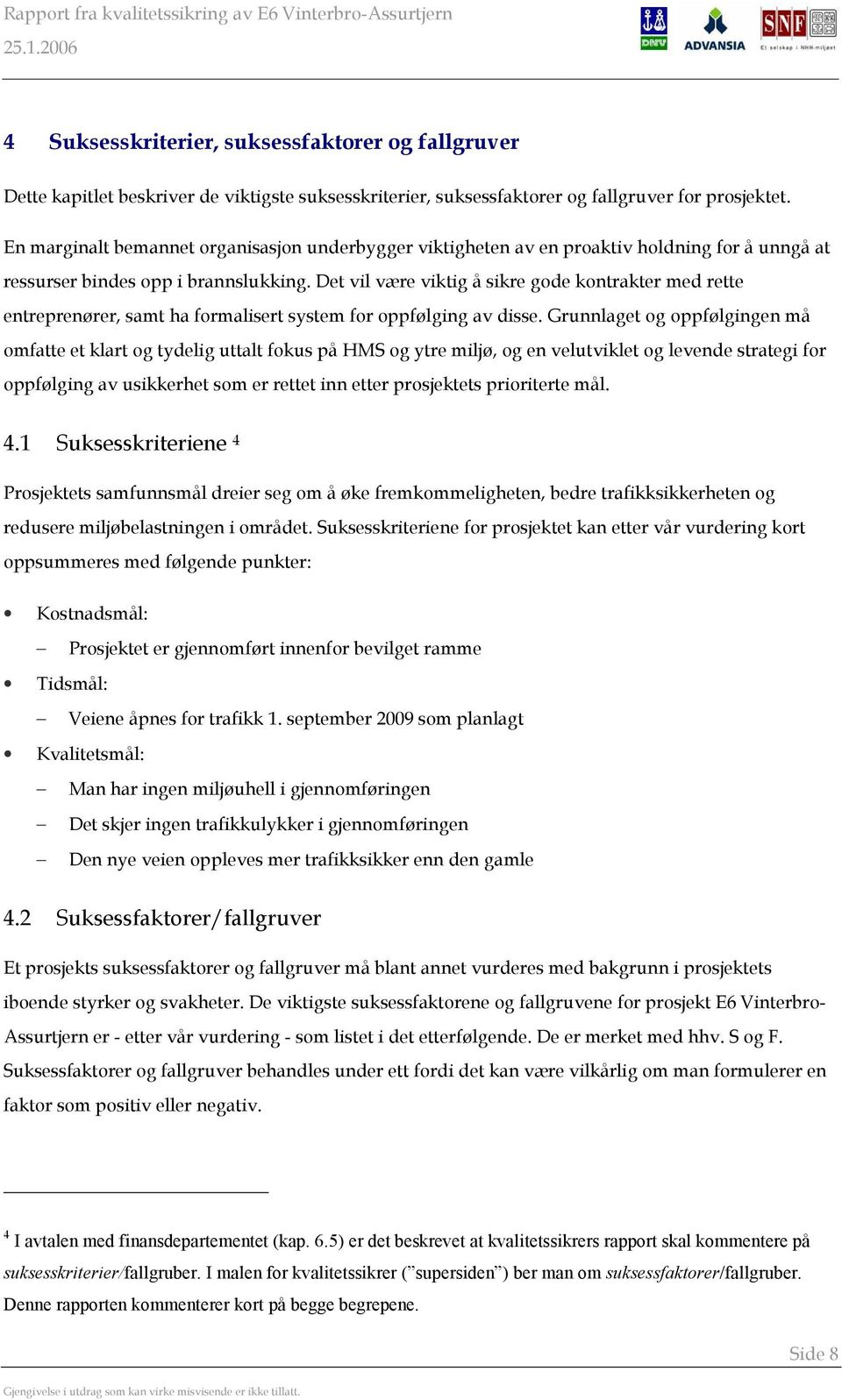 Rapport fra kvalitetssikring av E6 Vinterbro-Assurtjern
25.1.2006

DNV ADVANSIA SNF Et selskap i NHH-miljøet

4 Suksesskriterier, suksessfaktorer og fallgruver

Dette kapitlet beskriver de viktigste suksesskriterier, suksessfaktorer og fallgruver for prosjektet.

En marginalt bemannet organisasjon underbygger viktigheten av en proaktiv holdning for å unngå at ressurser bindes opp i brannslukking. Det vil være viktig å sikre gode kontrakter med rette entreprenører, samt ha formalisert system for oppfølging av disse. Grunnlaget og oppfølgingen må omfatte et klart og tydelig uttalt fokus på HMS og ytre miljø, og en velutviklet og levende strategi for oppfølging av usikkerhet som er rettet inn etter prosjektets prioriterte mål.

4.1 Suksesskriteriene $^4$

Prosjektets samfunnsmål dreier seg om å øke fremkommeligheten, bedre trafikksikkerheten og redusere miljøbelastningen i området. Suksesskriteriene for prosjektet kan etter vår vurdering kort oppsummeres med følgende punkter:

• Kostnadsmål:
– Prosjektet er gjennomført innenfor bevilget ramme
• Tidsmål:
– Veiene åpnes for trafikk 1. september 2009 som planlagt
• Kvalitetsmål:
– Man har ingen miljøuhell i gjennomføringen
– Det skjer ingen trafikkulykker i gjennomføringen
– Den nye veien oppleves mer trafikksikker enn den gamle

4.2 Suksessfaktorer/fallgruver

Et prosjekts suksessfaktorer og fallgruver må blant annet vurderes med bakgrunn i prosjektets iboende styrker og svakheter. De viktigste suksessfaktorene og fallgruvene for prosjekt E6 Vinterbro-Assurtjern er - etter vår vurdering - som listet i det etterfølgende. De er merket med hhv. S og F. Suksessfaktorer og fallgruver behandles under ett fordi det kan være vilkårlig om man formulerer en faktor som positiv eller negativ.

$^4$ I avtalen med finansdepartementet (kap. 6.5) er det beskrevet at kvalitetssikrers rapport skal kommentere på suksesskriterier/fallgruber. I malen for kvalitetssikrer ("supersiden") ber man om suksessfaktorer/fallgruber. Denne rapporten kommenterer kort på begge begrepene.

Side 8

Gjengivelse i utdrag som kan virke misvisende er ikke tillatt.